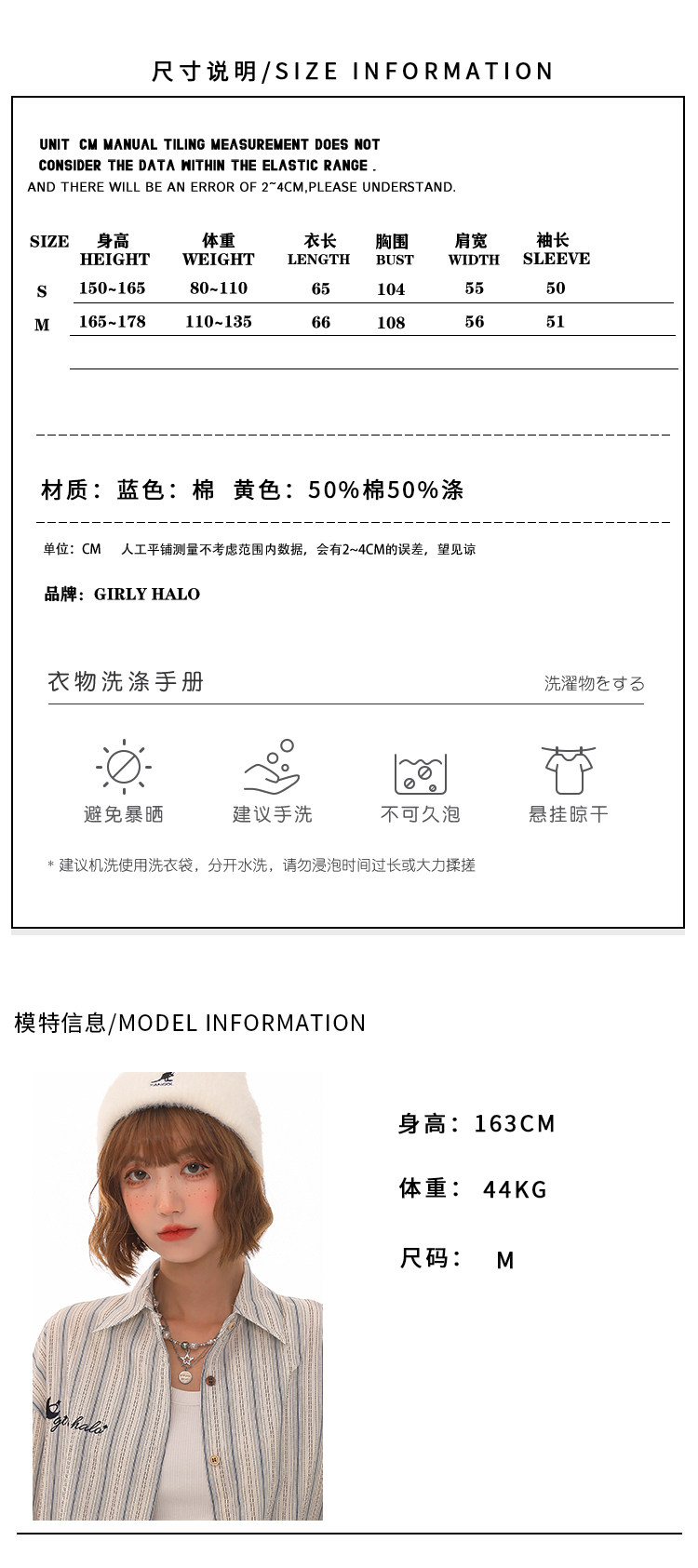 尺寸说明/SIZE INFORMATION

UNIT CM MANUAL TILING MEASUREMENT DOES NOT CONSIDER THE DATA WITHIN THE ELASTIC RANGE .
AND THERE WILL BE AN ERROR OF 2~4CM,PLEASE UNDERSTAND.

| SIZE | 身高 HEIGHT | 体重 WEIGHT | 衣长 LENGTH | 胸围 BUST | 肩宽 WIDTH | 袖长 SLEEVE |
|---|---|---|---|---|---|---|
| S | 150~165 | 80~110 | 65 | 104 | 55 | 50 |
| M | 165~178 | 110~135 | 66 | 108 | 56 | 51 |

材质：蓝色：棉 黄色：50%棉50%涤

单位：CM 人工平铺测量不考虑范围内数据，会有2~4CM的误差，望见谅

品牌：GIRLY HALO

衣物洗涤手册

洗濯物をする

避免暴晒

建议手洗

不可久泡

悬挂晾干

* 建议机洗使用洗衣袋，分开水洗，请勿浸泡时间过长或大力揉搓

模特信息/MODEL INFORMATION

KANGOL

go halo

身高：163CM

体重： 44KG

尺码： M